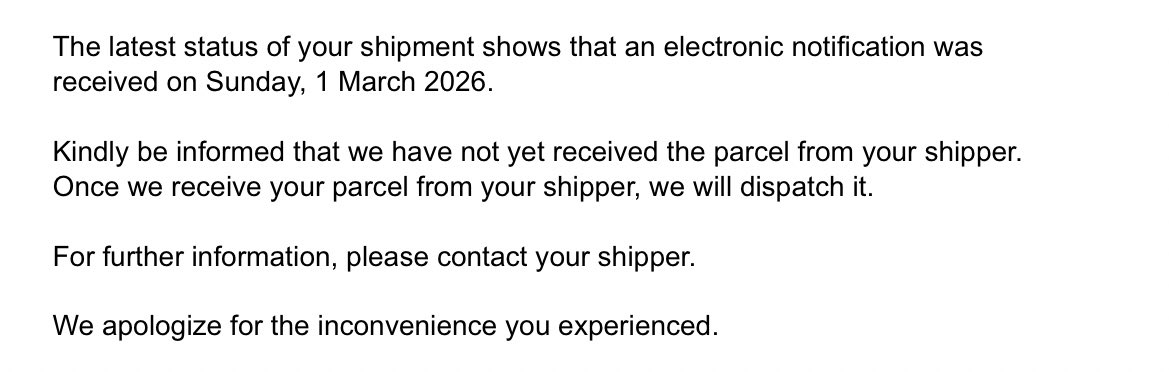 The latest status of your shipment shows that an electronic notification was received on Sunday, 1 March 2026.

Kindly be informed that we have not yet received the parcel from your shipper. Once we receive your parcel from your shipper, we will dispatch it.

For further information, please contact your shipper.

We apologize for the inconvenience you experienced.